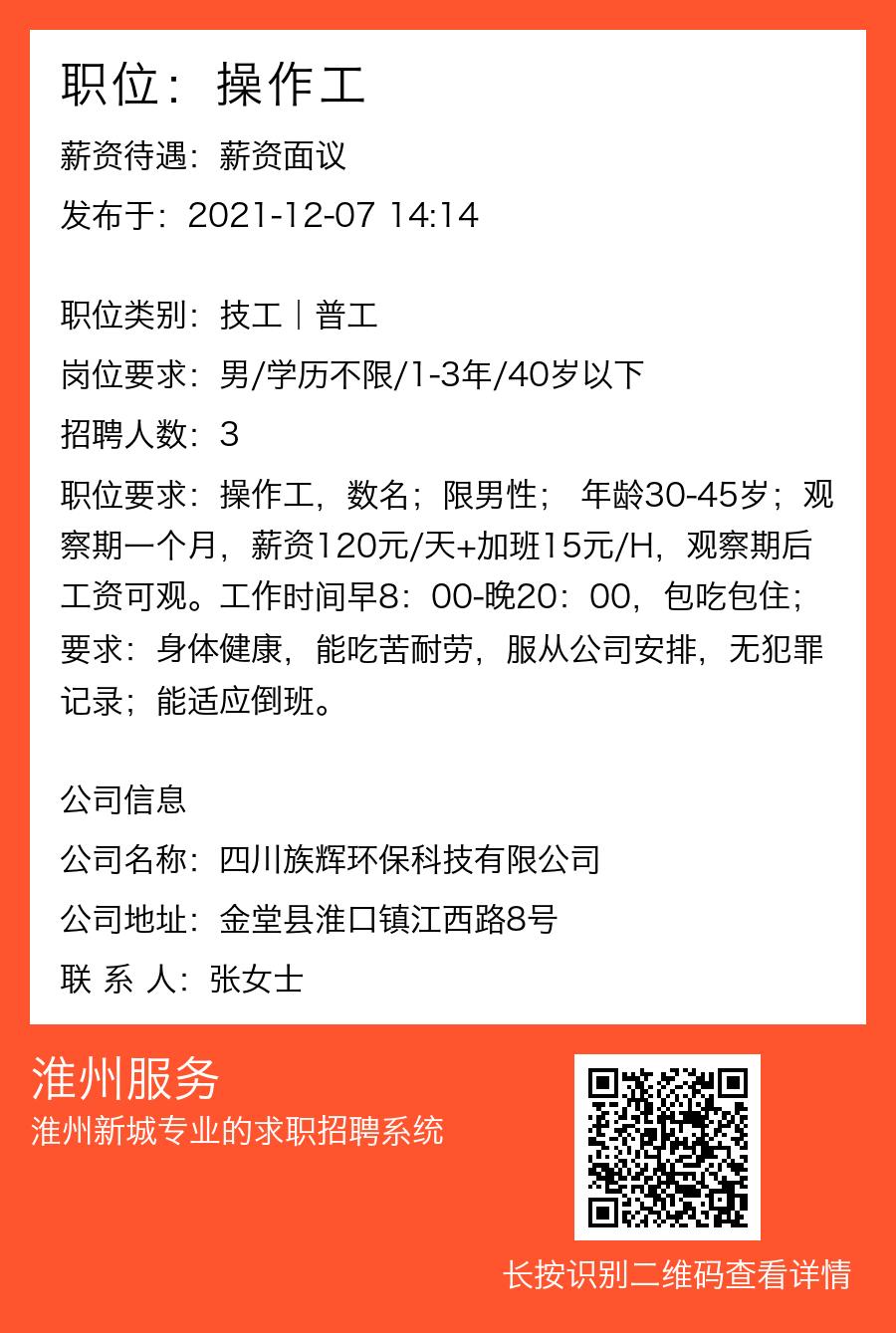 职位：操作工

薪资待遇：薪资面议

发布于：2021-12-07 14:14

职位类别：技工｜普工

岗位要求：男/学历不限/1-3年/40岁以下

招聘人数：3

职位要求：操作工，数名；限男性； 年龄30-45岁；观察期一个月，薪资120元/天+加班15元/H，观察期后工资可观。工作时间早8：00-晚20：00，包吃包住；要求：身体健康，能吃苦耐劳，服从公司安排，无犯罪记录；能适应倒班。

公司信息

公司名称：四川族辉环保科技有限公司

公司地址：金堂县淮口镇江西路8号

联 系 人：张女士

淮州服务

淮州新城专业的求职招聘系统

长按识别二维码查看详情